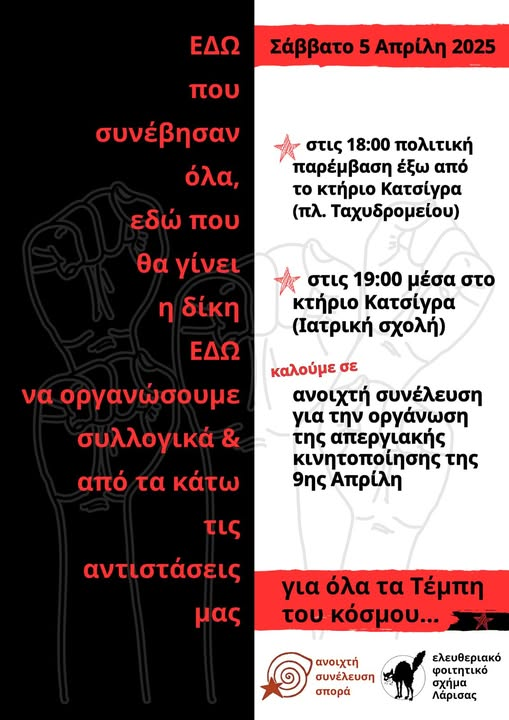 ΕΔΩ
που
συνέβησαν
όλα,
εδώ που
θα γίνει
η δίκη
ΕΔΩ
να οργανώσουμε
συλλογικά &
από τα κάτω
τις
αντιστάσεις
μας

Σάββατο 5 Απρίλη 2025

στις 18:00 πολιτική παρέμβαση έξω από το κτήριο Κατσίγρα (πλ. Ταχυδρομείου)

στις 19:00 μέσα στο κτήριο Κατσίγρα (Ιατρική σχολή)

καλούμε σε

ανοιχτή συνέλευση για την οργάνωση της απεργιακής κινητοποίησης της 9ης Απρίλη

για όλα τα Τέμπη του κόσμου...

ανοιχτή συνέλευση σπορά

ελευθεριακό φοιτητικό σχήμα Λάρισας